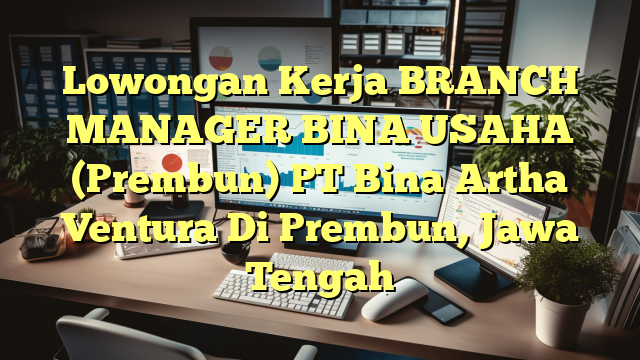 Lowongan Kerja BRANCH MANAGER BINA USAHA (Prembun) PT Bina Artha Ventura Di Prembun, Jawa Tengah